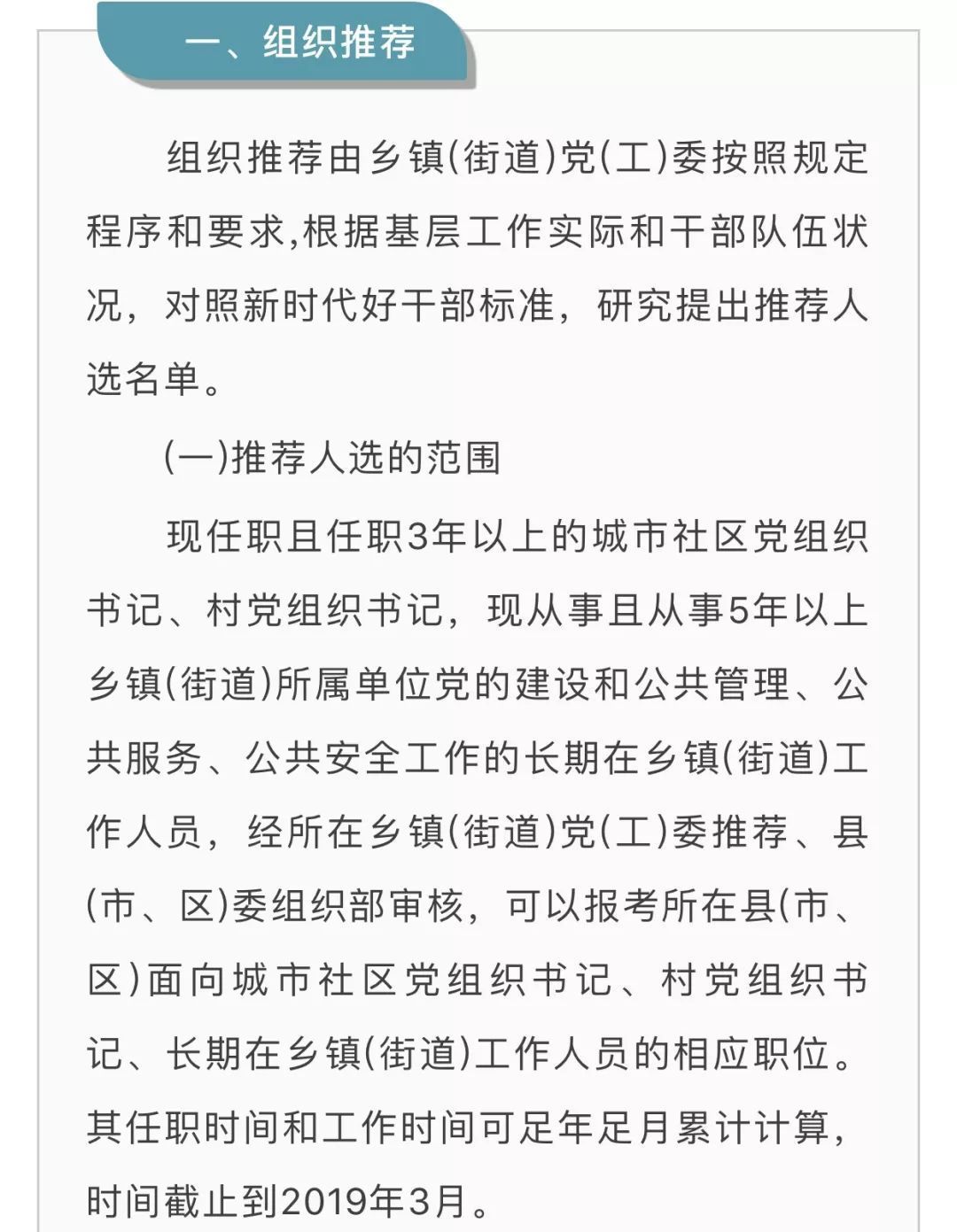 一、组织推荐

组织推荐由乡镇(街道)党(工)委按照规定程序和要求,根据基层工作实际和干部队伍状况，对照新时代好干部标准，研究提出推荐人选名单。

(一)推荐人选的范围

现任职且任职3年以上的城市社区党组织书记、村党组织书记，现从事且从事5年以上乡镇(街道)所属单位党的建设和公共管理、公共服务、公共安全工作的长期在乡镇(街道)工作人员，经所在乡镇(街道)党(工)委推荐、县(市、区)委组织部审核，可以报考所在县(市、区)面向城市社区党组织书记、村党组织书记、长期在乡镇(街道)工作人员的相应职位。其任职时间和工作时间可足年足月累计计算，时间截止到2019年3月。